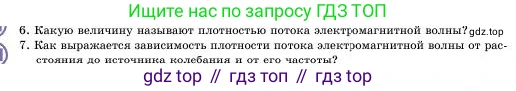 Ищите нас по запросу ГДЗ ТОП

6. Какую величину называют плотностью потока электромагнитной волны? gdz.top

7. Как выражается зависимость плотности потока электромагнитной волны от расстояния до источника колебания и от его частоты?

gdz top // гдз топ // гдз top